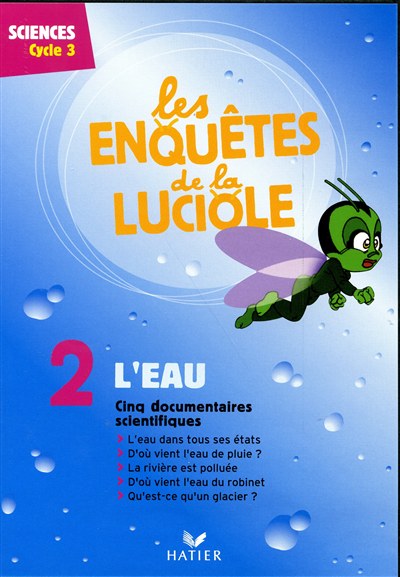 SCIENCES
Cycle 3

les ENQUÊTES de la LUCIOLE

2 L'EAU

Cinq documentaires scientifiques

> L'eau dans tous ses états
> D'où vient l'eau de pluie ?
> La rivière est polluée
> D'où vient l'eau du robinet
> Qu'est-ce qu'un glacier ?

HATIER